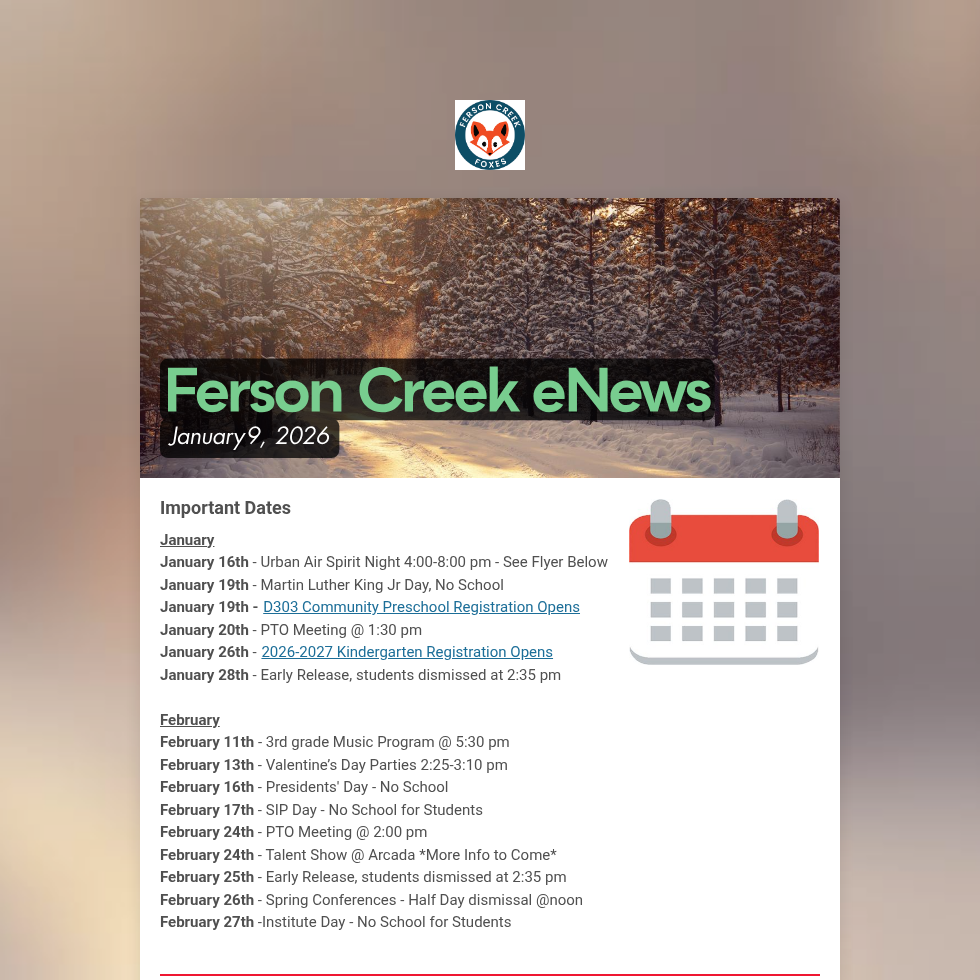 FERSON CREEK
FOXES

Ferson Creek eNews

January9, 2026

Important Dates

January
January 16th - Urban Air Spirit Night 4:00-8:00 pm - See Flyer Below
January 19th - Martin Luther King Jr Day, No School
January 19th - D303 Community Preschool Registration Opens
January 20th - PTO Meeting @ 1:30 pm
January 26th - 2026-2027 Kindergarten Registration Opens
January 28th - Early Release, students dismissed at 2:35 pm

February
February 11th - 3rd grade Music Program @ 5:30 pm
February 13th - Valentine's Day Parties 2:25-3:10 pm
February 16th - Presidents' Day - No School
February 17th - SIP Day - No School for Students
February 24th - PTO Meeting @ 2:00 pm
February 24th - Talent Show @ Arcada *More Info to Come*
February 25th - Early Release, students dismissed at 2:35 pm
February 26th - Spring Conferences - Half Day dismissal @noon
February 27th -Institute Day - No School for Students